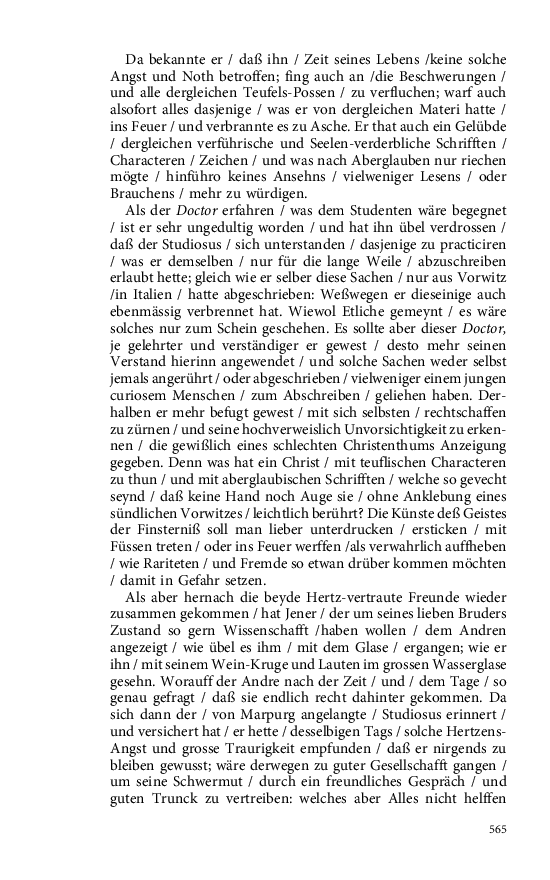 Da bekannte er / daß ihn / Zeit seines Lebens /keine solche Angst und Noth betroffen; fing auch an /die Beschwerungen / und alle dergleichen Teufels-Possen / zu verfluchen; warf auch alsofort alles dasjenige / was er von dergleichen Materi hatte / ins Feuer / und verbrannte es zu Asche. Er that auch ein Gelübde / dergleichen verführische und Seelen-verderbliche Schrifften / Characteren / Zeichen / und was nach Aberglauben nur riechen mögte / hinführo keines Ansehns / vielweniger Lesens / oder Brauchens / mehr zu würdigen.

Als der Doctor erfahren / was dem Studenten wäre begegnet / ist er sehr ungedultig worden / und hat ihn übel verdrossen / daß der Studiosus / sich unterstanden / dasjenige zu practiciren / was er demselben / nur für die lange Weile / abzuschreiben erlaubt hette; gleich wie er selber diese Sachen / nur aus Vorwitz /in Italien / hatte abgeschrieben: Weßwegen er dieseinige auch ebenmässig verbrennet hat. Wiewol Etliche gemeynt / es wäre solches nur zum Schein geschehen. Es sollte aber dieser Doctor, je gelehrter und verständiger er gewest / desto mehr seinen Verstand hierinn angewendet / und solche Sachen weder selbst jemals angerührt / oder abgeschrieben / vielweniger einem jungen curiosem Menschen / zum Abschreiben / geliehen haben. Derhalben er mehr befugt gewest / mit sich selbsten / rechtschaffen zu zürnen / und seine hochverweislich Unvorsichtigkeit zu erkennen / die gewißlich eines schlechten Christenthums Anzeigung gegeben. Denn was hat ein Christ / mit teuflischen Characteren zu thun / und mit aberglaubischen Schrifften / welche so gevecht seynd / daß keine Hand noch Auge sie / ohne Anklebung eines sündlichen Vorwitzes / leichtlich berührt? Die Künste deß Geistes der Finsterniß soll man lieber unterdrucken / ersticken / mit Füssen treten / oder ins Feuer werffen /als verwahrlich auffheben / wie Rariteten / und Fremde so etwan drüber kommen möchten / damit in Gefahr setzen.

Als aber hernach die beyde Hertz-vertraute Freunde wieder zusammen gekommen / hat Jener / der um seines lieben Bruders Zustand so gern Wissenschafft /haben wollen / dem Andren angezeigt / wie übel es ihm / mit dem Glase / ergangen; wie er ihn / mit seinem Wein-Kruge und Lauten im grossen Wasserglase gesehn. Worauff der Andre nach der Zeit / und / dem Tage / so genau gefragt / daß sie endlich recht dahinter gekommen. Da sich dann der / von Marpurg angelangte / Studiosus erinnert / und versichert hat / er hette / desselbigen Tags / solche Hertzens-Angst und grosse Traurigkeit empfunden / daß er nirgends zu bleiben gewusst; wäre derwegen zu guter Gesellschafft gangen / um seine Schwermut / durch ein freundliches Gespräch / und guten Trunck zu vertreiben: welches aber Alles nicht helffen

565